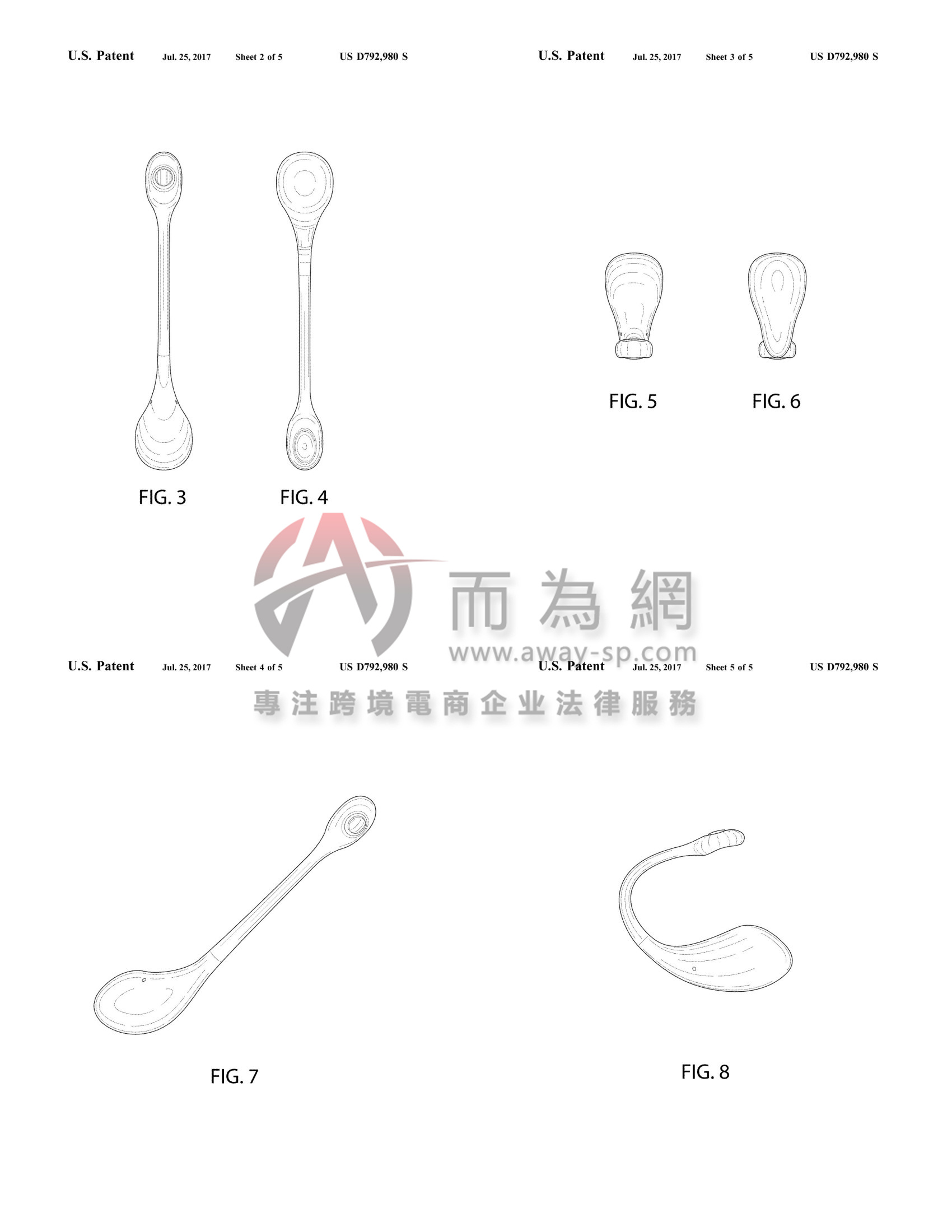 U.S. Patent Jul. 25, 2017 Sheet 2 of 5 US D792,980 S

FIG. 3

FIG. 4

U.S. Patent Jul. 25, 2017 Sheet 3 of 5 US D792,980 S

FIG. 5

FIG. 6

而為網
www.away-sp.com
專注跨境電商企业法律服務

U.S. Patent Jul. 25, 2017 Sheet 4 of 5 US D792,980 S

FIG. 7

U.S. Patent Jul. 25, 2017 Sheet 5 of 5 US D792,980 S

FIG. 8